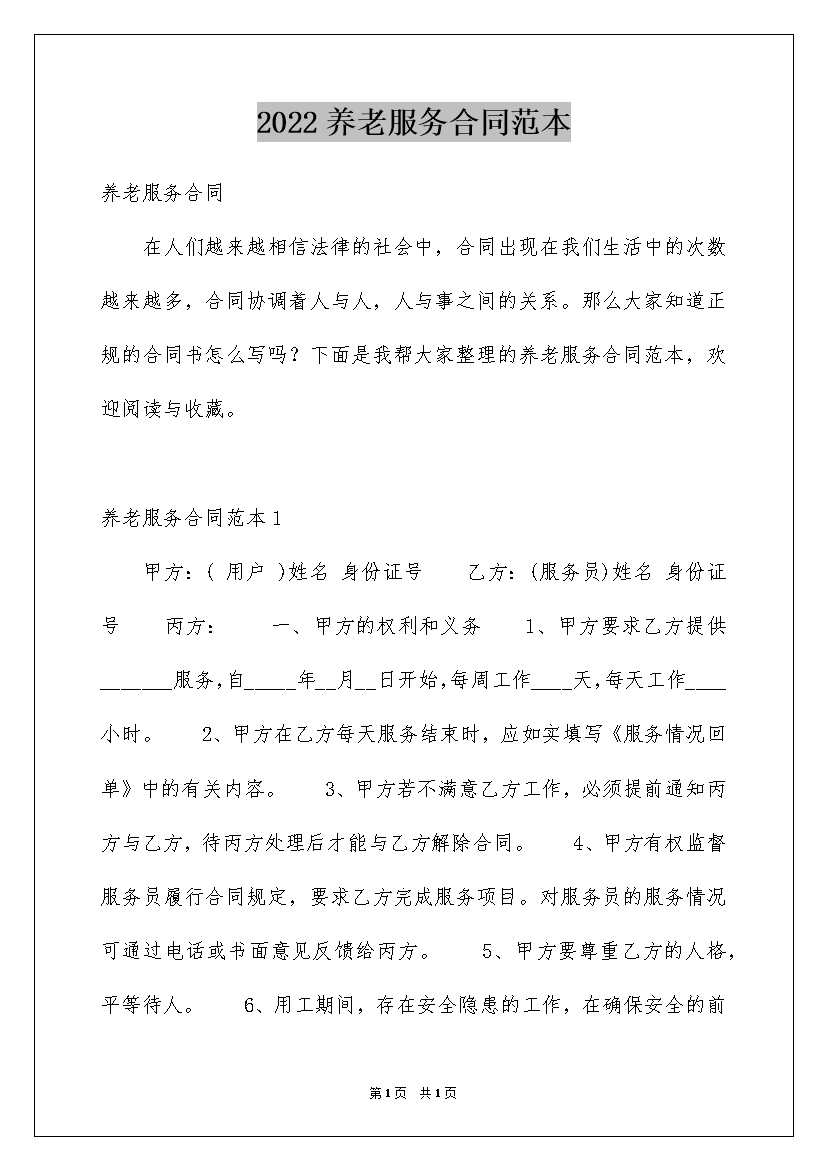 2022养老服务合同范本

养老服务合同

在人们越来越相信法律的社会中，合同出现在我们生活中的次数越来越多，合同协调着人与人，人与事之间的关系。那么大家知道正规的合同书怎么写吗？下面是我帮大家整理的养老服务合同范本，欢迎阅读与收藏。

养老服务合同范本1

甲方：( 用户 )姓名 身份证号 乙方：(服务员)姓名 身份证号 丙方： 一、甲方的权利和义务 1、甲方要求乙方提供______服务,自_____年__月__日开始,每周工作____天,每天工作____小时。 2、甲方在乙方每天服务结束时，应如实填写《服务情况回单》中的有关内容。 3、甲方若不满意乙方工作，必须提前通知丙方与乙方，待丙方处理后才能与乙方解除合同。 4、甲方有权监督服务员履行合同规定，要求乙方完成服务项目。对服务员的服务情况可通过电话或书面意见反馈给丙方。 5、甲方要尊重乙方的人格，平等待人。 6、用工期间，存在安全隐患的工作，在确保安全的前

第1页 共1页